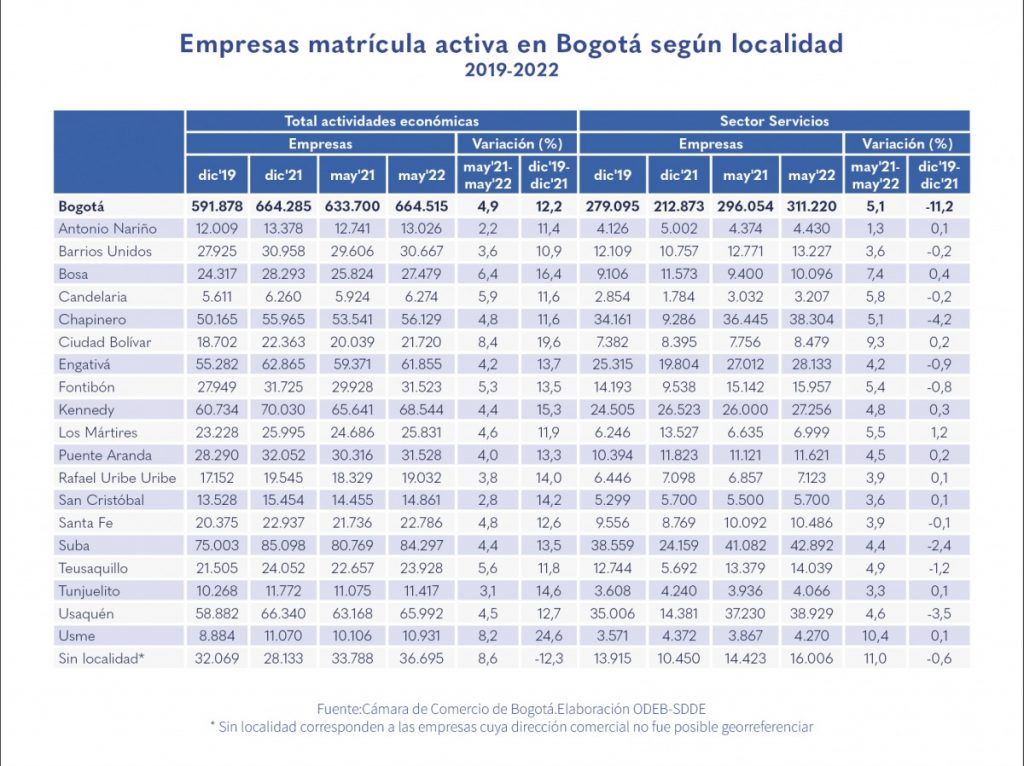 Empresas matrícula activa en Bogotá según localidad
2019-2022

| | Total actividades económicas | | | | | | Sector Servicios | | | | | |
|---|---|---|---|---|---|---|---|---|---|---|---|---|
| | Empresas | | | | Variación (%) | | Empresas | | | | Variación (%) | |
| | dic'19 | dic'21 | may'21 | may'22 | may'21-may'22 | dic'19-dic'21 | dic'19 | dic'21 | may'21 | may'22 | may'21-may'22 | dic'19-dic'21 |
| Bogotá | 591.878 | 664.285 | 633.700 | 664.515 | 4,9 | 12,2 | 279.095 | 212.873 | 296.054 | 311.220 | 5,1 | -11,2 |
| Antonio Nariño | 12.009 | 13.378 | 12.741 | 13.026 | 2,2 | 11,4 | 4.126 | 5.002 | 4.374 | 4.430 | 1,3 | 0,1 |
| Barrios Unidos | 27.925 | 30.958 | 29.606 | 30.667 | 3,6 | 10,9 | 12.109 | 10.757 | 12.771 | 13.227 | 3,6 | -0,2 |
| Bosa | 24.317 | 28.293 | 25.824 | 27.479 | 6,4 | 16,4 | 9.106 | 11.573 | 9.400 | 10.096 | 7,4 | 0,4 |
| Candelaria | 5.611 | 6.260 | 5.924 | 6.274 | 5,9 | 11,6 | 2.854 | 1.784 | 3.032 | 3.207 | 5,8 | -0,2 |
| Chapinero | 50.165 | 55.965 | 53.541 | 56.129 | 4,8 | 11,6 | 34.161 | 9.286 | 36.445 | 38.304 | 5,1 | -4,2 |
| Ciudad Bolívar | 18.702 | 22.363 | 20.039 | 21.720 | 8,4 | 19,6 | 7.382 | 8.395 | 7.756 | 8.479 | 9,3 | 0,2 |
| Engativá | 55.282 | 62.865 | 59.371 | 61.855 | 4,2 | 13,7 | 25.315 | 19.804 | 27.012 | 28.133 | 4,2 | -0,9 |
| Fontibón | 27.949 | 31.725 | 29.928 | 31.523 | 5,3 | 13,5 | 14.193 | 9.538 | 15.142 | 15.957 | 5,4 | -0,8 |
| Kennedy | 60.734 | 70.030 | 65.641 | 68.544 | 4,4 | 15,3 | 24.505 | 26.523 | 26.000 | 27.256 | 4,8 | 0,3 |
| Los Mártires | 23.228 | 25.995 | 24.686 | 25.831 | 4,6 | 11,9 | 6.246 | 13.527 | 6.635 | 6.999 | 5,5 | 1,2 |
| Puente Aranda | 28.290 | 32.052 | 30.316 | 31.528 | 4,0 | 13,3 | 10.394 | 11.823 | 11.121 | 11.621 | 4,5 | 0,2 |
| Rafael Uribe Uribe | 17.152 | 19.545 | 18.329 | 19.032 | 3,8 | 14,0 | 6.446 | 7.098 | 6.857 | 7.123 | 3,9 | 0,1 |
| San Cristóbal | 13.528 | 15.454 | 14.455 | 14.861 | 2,8 | 14,2 | 5.299 | 5.700 | 5.500 | 5.700 | 3,6 | 0,1 |
| Santa Fe | 20.375 | 22.937 | 21.736 | 22.786 | 4,8 | 12,6 | 9.556 | 8.769 | 10.092 | 10.486 | 3,9 | -0,1 |
| Suba | 75.003 | 85.098 | 80.769 | 84.297 | 4,4 | 13,5 | 38.559 | 24.159 | 41.082 | 42.892 | 4,4 | -2,4 |
| Teusaquillo | 21.505 | 24.052 | 22.657 | 23.928 | 5,6 | 11,8 | 12.744 | 5.692 | 13.379 | 14.039 | 4,9 | -1,2 |
| Tunjuelito | 10.268 | 11.772 | 11.075 | 11.417 | 3,1 | 14,6 | 3.608 | 4.240 | 3.936 | 4.066 | 3,3 | 0,1 |
| Usaquén | 58.882 | 66.340 | 63.168 | 65.992 | 4,5 | 12,7 | 35.006 | 14.381 | 37.230 | 38.929 | 4,6 | -3,5 |
| Usme | 8.884 | 11.070 | 10.106 | 10.931 | 8,2 | 24,6 | 3.571 | 4.372 | 3.867 | 4.270 | 10,4 | 0,1 |
| Sin localidad* | 32.069 | 28.133 | 33.788 | 36.695 | 8,6 | -12,3 | 13.915 | 10.450 | 14.423 | 16.006 | 11,0 | -0,6 |

Fuente:Cámara de Comercio de Bogotá.Elaboración ODEB-SDDE
* Sin localidad corresponden a las empresas cuya dirección comercial no fue posible georreferenciar